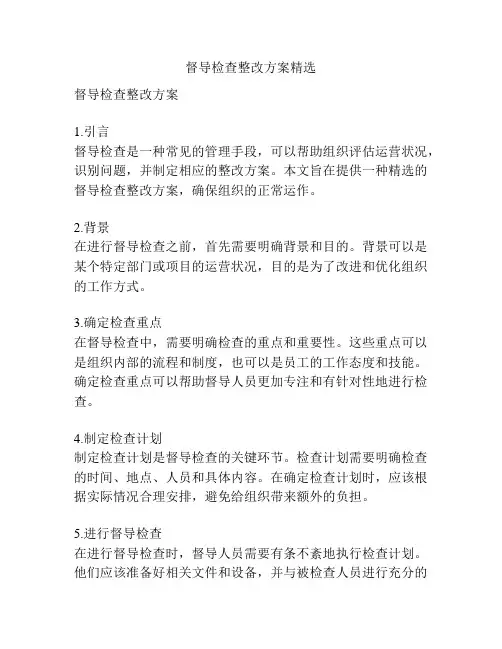 督导检查整改方案精选

督导检查整改方案

1.引言
督导检查是一种常见的管理手段，可以帮助组织评估运营状况，识别问题，并制定相应的整改方案。本文旨在提供一种精选的督导检查整改方案，确保组织的正常运作。

2.背景
在进行督导检查之前，首先需要明确背景和目的。背景可以是某个特定部门或项目的运营状况，目的是为了改进和优化组织的工作方式。

3.确定检查重点
在督导检查中，需要明确检查的重点和重要性。这些重点可以是组织内部的流程和制度，也可以是员工的工作态度和技能。确定检查重点可以帮助督导人员更加专注和有针对性地进行检查。

4.制定检查计划
制定检查计划是督导检查的关键环节。检查计划需要明确检查的时间、地点、人员和具体内容。在确定检查计划时，应该根据实际情况合理安排，避免给组织带来额外的负担。

5.进行督导检查
在进行督导检查时，督导人员需要有条不紊地执行检查计划。他们应该准备好相关文件和设备，并与被检查人员进行充分的